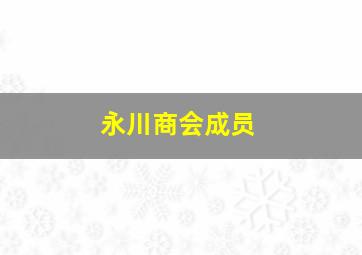 永川商会成员